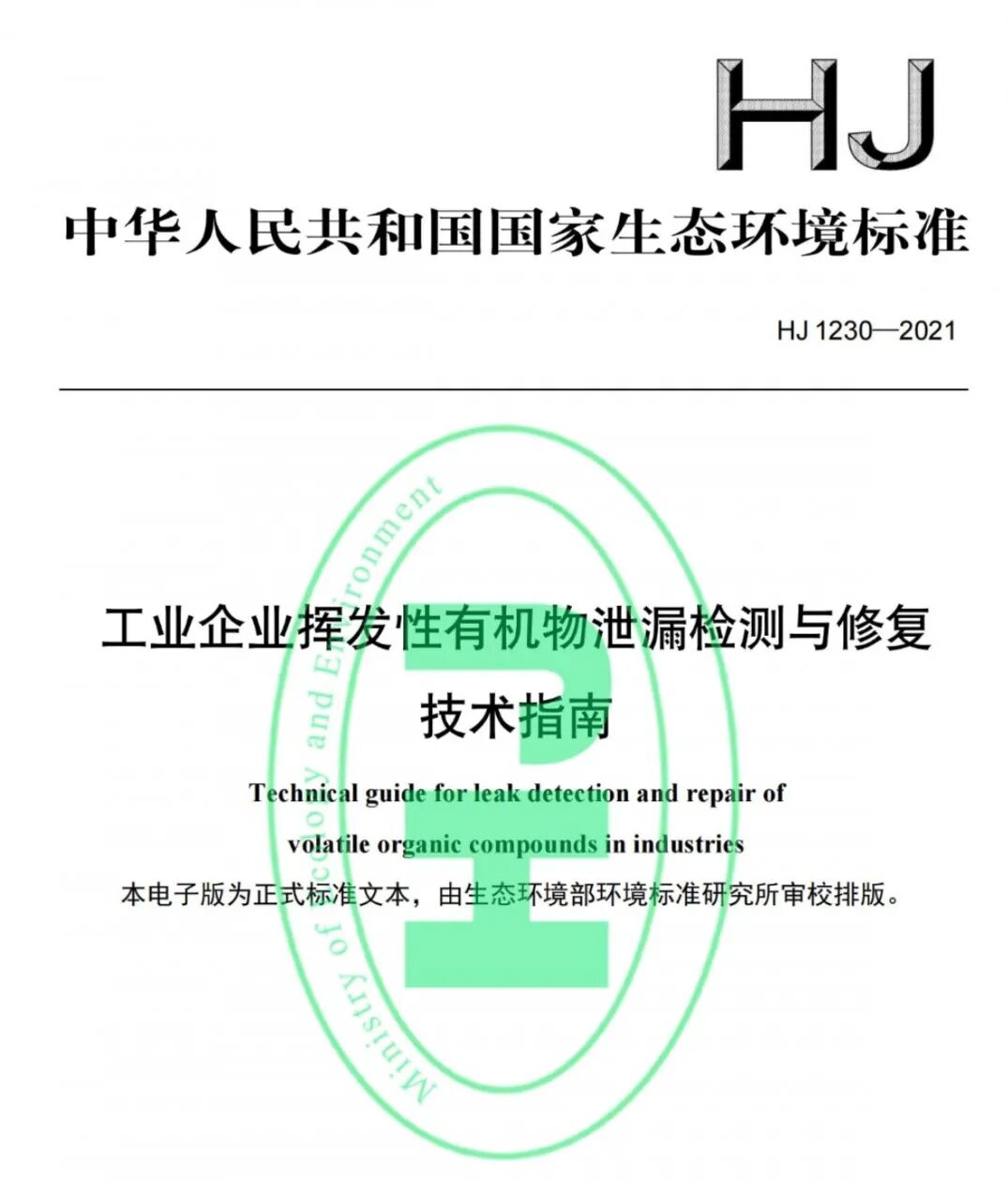 HJ

中华人民共和国国家生态环境标准

HJ 1230—2021

工业企业挥发性有机物泄漏检测与修复技术指南

Technical guide for leak detection and repair of volatile organic compounds in industries

本电子版为正式标准文本，由生态环境部环境标准研究所审校排版。

Ministry of Ecology and Environment